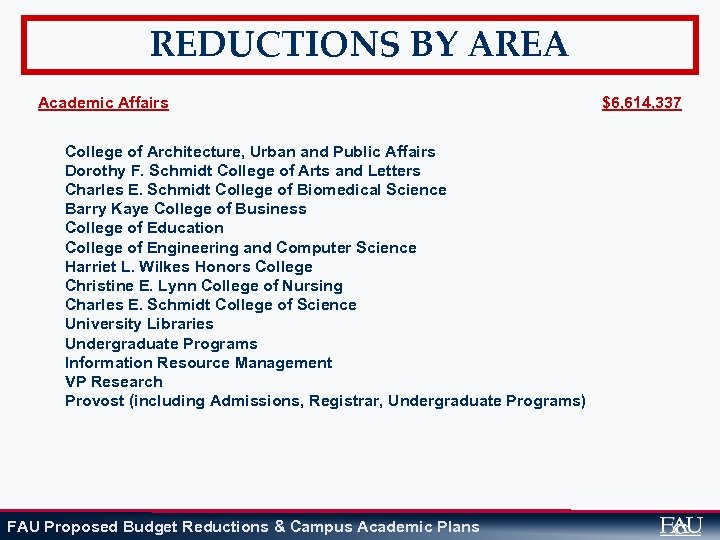 REDUCTIONS BY AREA

Academic Affairs $6,614,337

College of Architecture, Urban and Public Affairs
Dorothy F. Schmidt College of Arts and Letters
Charles E. Schmidt College of Biomedical Science
Barry Kaye College of Business
College of Education
College of Engineering and Computer Science
Harriet L. Wilkes Honors College
Christine E. Lynn College of Nursing
Charles E. Schmidt College of Science
University Libraries
Undergraduate Programs
Information Resource Management
VP Research
Provost (including Admissions, Registrar, Undergraduate Programs)

FAU Proposed Budget Reductions & Campus Academic Plans

FAU